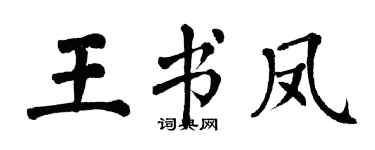 王书凤

词典网